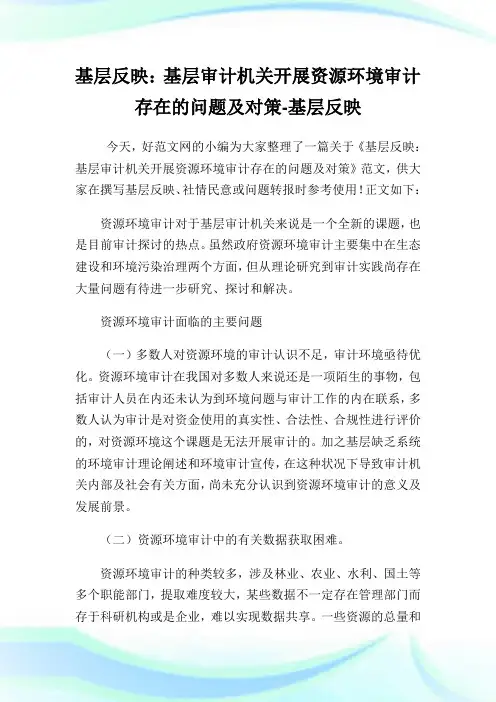 基层反映：基层审计机关开展资源环境审计存在的问题及对策-基层反映

今天，好范文网的小编为大家整理了一篇关于《基层反映：基层审计机关开展资源环境审计存在的问题及对策》范文，供大家在撰写基层反映、社情民意或问题转报时参考使用！正文如下：

资源环境审计对于基层审计机关来说是一个全新的课题，也是目前审计探讨的热点。虽然政府资源环境审计主要集中在生态建设和环境污染治理两个方面，但从理论研究到审计实践尚存在大量问题有待进一步研究、探讨和解决。

资源环境审计面临的主要问题

（一）多数人对资源环境的审计认识不足，审计环境亟待优化。资源环境审计在我国对多数人来说还是一项陌生的事物，包括审计人员在内还未认为到环境问题与审计工作的内在联系，多数人认为审计是对资金使用的真实性、合法性、合规性进行评价的，对资源环境这个课题是无法开展审计的。加之基层缺乏系统的环境审计理论阐述和环境审计宣传，在这种状况下导致审计机关内部及社会有关方面，尚未充分认识到资源环境审计的意义及发展前景。

（二）资源环境审计中的有关数据获取困难。

资源环境审计的种类较多，涉及林业、农业、水利、国土等多个职能部门，提取难度较大，某些数据不一定存在管理部门而存于科研机构或是企业，难以实现数据共享。一些资源的总量和